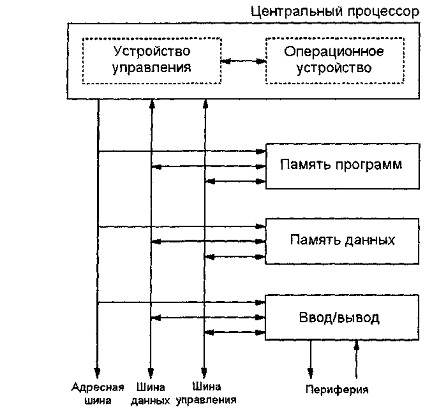 Центральный процессор

Устройство управления

Операционное устройство

Память программ

Память данных

Ввод/вывод

Адресная шина

Шина данных

Шина управления

Периферия